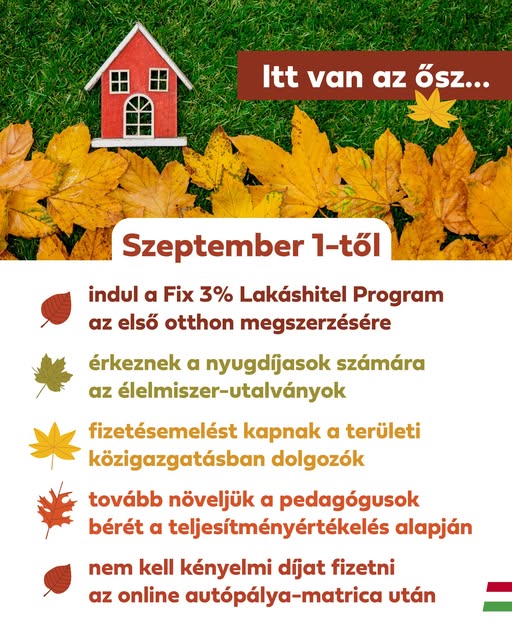 Itt van az ősz...

Szeptember 1-től

indul a Fix 3% Lakáshitel Program az első otthon megszerzésére

érkeznek a nyugdíjasok számára az élelmiszer-utalványok

fizetésemelést kapnak a területi közigazgatásban dolgozók

tovább növeljük a pedagógusok bérét a teljesítményértékelés alapján

nem kell kényelmi díjat fizetni az online autópálya-matrica után